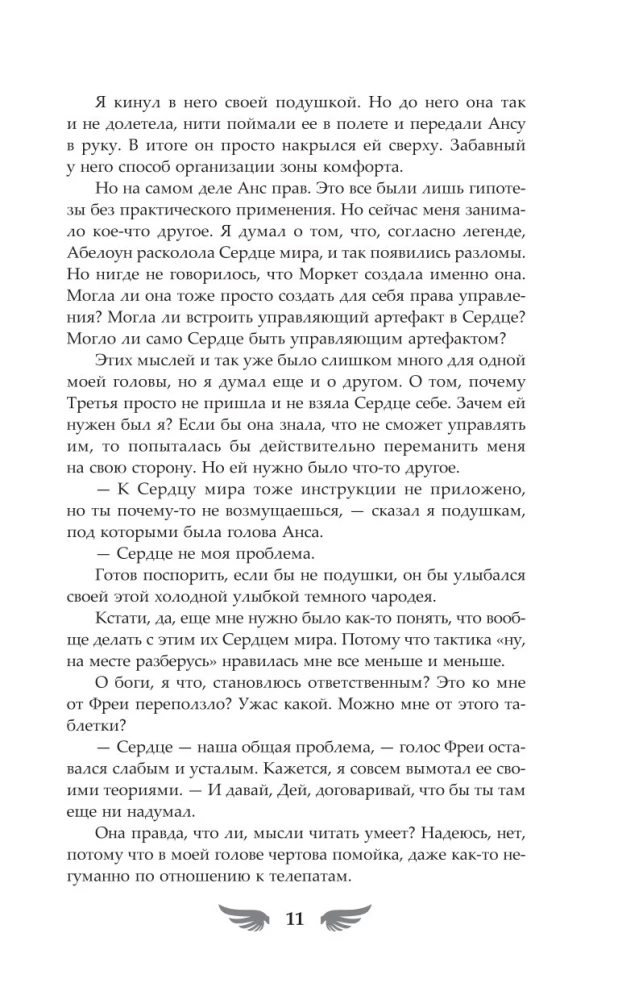 Я кинул в него своей подушкой. Но до него она так и не долетела, нити поймали ее в полете и передали Ансу в руку. В итоге он просто накрылся ей сверху. Забавный у него способ организации зоны комфорта.

Но на самом деле Анс прав. Это все были лишь гипотезы без практического применения. Но сейчас меня занимало кое-что другое. Я думал о том, что, согласно легенде, Абелоун расколола Сердце мира, и так появились разломы. Но нигде не говорилось, что Моркет создала именно она. Могла ли она тоже просто создать для себя права управления? Могла ли встроить управляющий артефакт в Сердце? Могло ли само Сердце быть управляющим артефактом?

Этих мыслей и так уже было слишком много для одной моей головы, но я думал еще и о другом. О том, почему Третья просто не пришла и не взяла Сердце себе. Зачем ей нужен был я? Если бы она знала, что не сможет управлять им, то попыталась бы действительно переманить меня на свою сторону. Но ей нужно было что-то другое.

— К Сердцу мира тоже инструкции не приложено, но ты почему-то не возмущаешься, — сказал я подушкам, под которыми была голова Анса.

— Сердце не моя проблема.

Готов поспорить, если бы не подушки, он бы улыбался своей этой холодной улыбкой темного чародея.

Кстати, да, еще мне нужно было как-то понять, что вообще делать с этим их Сердцем мира. Потому что тактика «ну, на месте разберусь» нравилась мне все меньше и меньше.

О боги, я что, становлюсь ответственным? Это ко мне от Фреи переползло? Ужас какой. Можно мне от этого таблетки?

— Сердце — наша общая проблема, — голос Фреи оставался слабым и усталым. Кажется, я совсем вымотал ее своими теориями. — И давай, Дей, договаривай, что бы ты там еще ни надумал.

Она правда, что ли, мысли читать умеет? Надеюсь, нет, потому что в моей голове чертова помойка, даже как-то негуманно по отношению к телепатам.

11